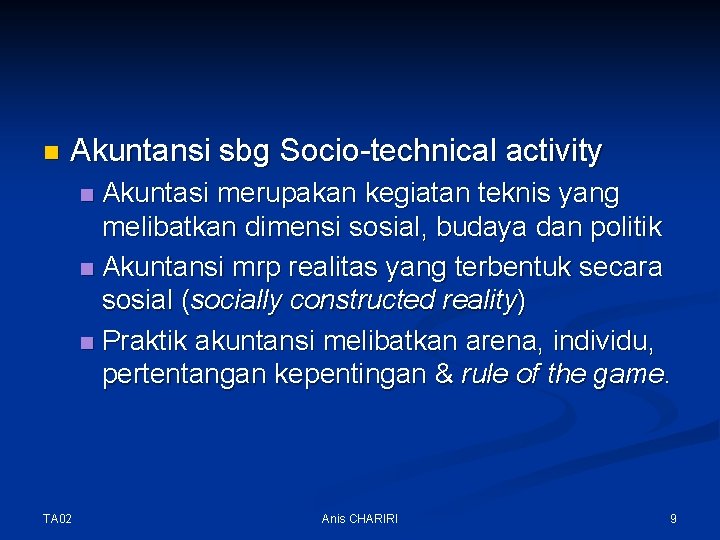 Akuntansi sbg Socio-technical activity

Akuntasi merupakan kegiatan teknis yang melibatkan dimensi sosial, budaya dan politik

Akuntansi mrp realitas yang terbentuk secara sosial (socially constructed reality)

Praktik akuntansi melibatkan arena, individu, pertentangan kepentingan & rule of the game.

TA02 Anis CHARIRI 9